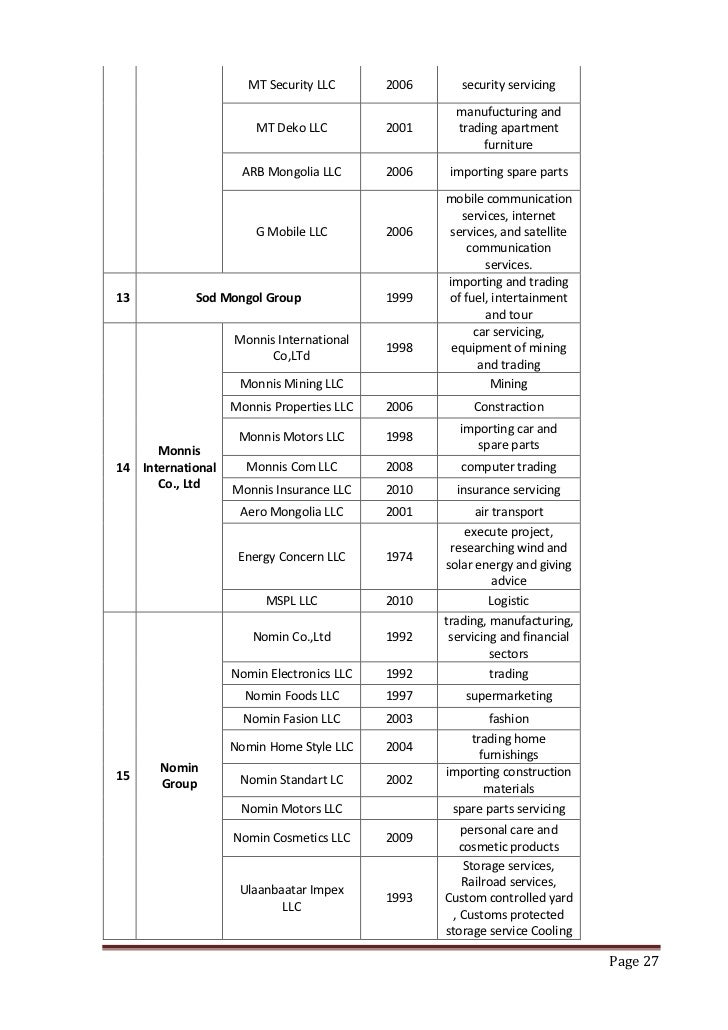 |  |  |  |  |  |
|---|---|---|---|---|
|  |  | MT Security LLC | 2006 | security servicing |
|  |  | MT Deko LLC | 2001 | manufucturing and trading apartment furniture |
|  |  | ARB Mongolia LLC | 2006 | importing spare parts |
|  |  | G Mobile LLC | 2006 | mobile communication services, internet services, and satellite communication services. |
| 13 | Sod Mongol Group |  | 1999 | importing and trading of fuel, intertainment and tour |
| 14 | Monnis International Co., Ltd | Monnis International Co,LTd | 1998 | car servicing, equipment of mining and trading |
|  |  | Monnis Mining LLC |  | Mining |
|  |  | Monnis Properties LLC | 2006 | Constraction |
|  |  | Monnis Motors LLC | 1998 | importing car and spare parts |
|  |  | Monnis Com LLC | 2008 | computer trading |
|  |  | Monnis Insurance LLC | 2010 | insurance servicing |
|  |  | Aero Mongolia LLC | 2001 | air transport |
|  |  | Energy Concern LLC | 1974 | execute project, researching wind and solar energy and giving advice |
|  |  | MSPL LLC | 2010 | Logistic |
| 15 | Nomin Group | Nomin Co.,Ltd | 1992 | trading, manufacturing, servicing and financial sectors |
|  |  | Nomin Electronics LLC | 1992 | trading |
|  |  | Nomin Foods LLC | 1997 | supermarketing |
|  |  | Nomin Fasion LLC | 2003 | fashion |
|  |  | Nomin Home Style LLC | 2004 | trading home furnishings |
|  |  | Nomin Standart LC | 2002 | importing construction materials |
|  |  | Nomin Motors LLC |  | spare parts servicing |
|  |  | Nomin Cosmetics LLC | 2009 | personal care and cosmetic products |
|  |  | Ulaanbaatar Impex LLC | 1993 | Storage services, Railroad services, Custom controlled yard , Customs protected storage service Cooling |

Page 27